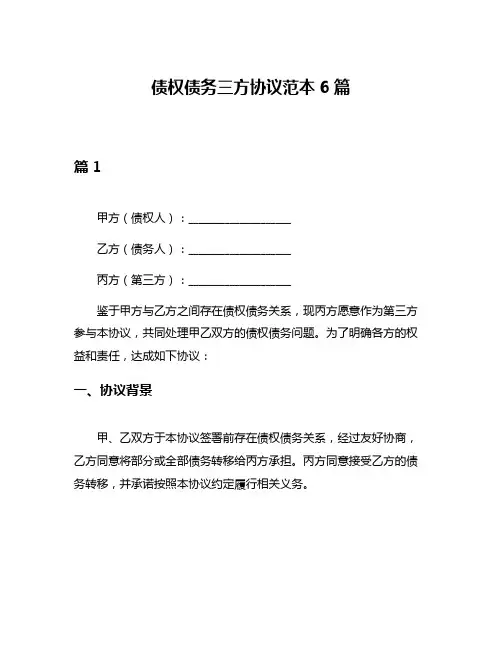 债权债务三方协议范本 6 篇

篇 1

甲方（债权人）：__________________

乙方（债务人）：__________________

丙方（第三方）：__________________

鉴于甲方与乙方之间存在债权债务关系，现丙方愿意作为第三方参与本协议，共同处理甲乙双方的债权债务问题。为了明确各方的权益和责任，达成如下协议：

一、协议背景

甲、乙双方于本协议签署前存在债权债务关系，经过友好协商，乙方同意将部分或全部债务转移给丙方承担。丙方同意接受乙方的债务转移，并承诺按照本协议约定履行相关义务。